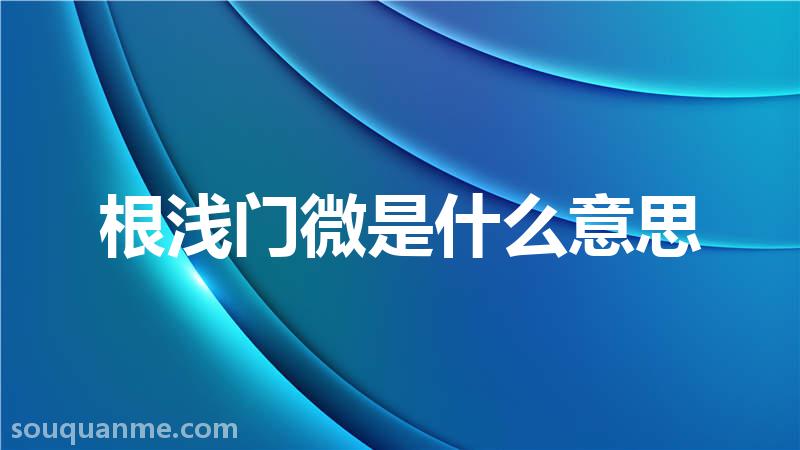 根浅门微是什么意思

souquanme.com